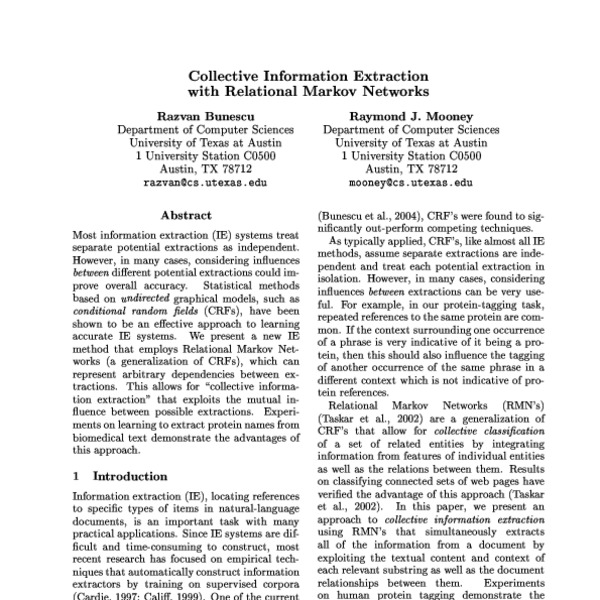 Collective Information Extraction with Relational Markov Networks

Razvan Bunescu
Department of Computer Sciences
University of Texas at Austin
1 University Station C0500
Austin, TX 78712
razvan@cs.utexas.edu

Raymond J. Mooney
Department of Computer Sciences
University of Texas at Austin
1 University Station C0500
Austin, TX 78712
mooney@cs.utexas.edu

Abstract

Most information extraction (IE) systems treat separate potential extractions as independent. However, in many cases, considering influences between different potential extractions could improve overall accuracy. Statistical methods based on undirected graphical models, such as conditional random fields (CRFs), have been shown to be an effective approach to learning accurate IE systems. We present a new IE method that employs Relational Markov Networks (a generalization of CRFs), which can represent arbitrary dependencies between extractions. This allows for "collective information extraction" that exploits the mutual influence between possible extractions. Experiments on learning to extract protein names from biomedical text demonstrate the advantages of this approach.

1 Introduction

Information extraction (IE), locating references to specific types of items in natural-language documents, is an important task with many practical applications. Since IE systems are difficult and time-consuming to construct, most recent research has focused on empirical techniques that automatically construct information extractors by training on supervised corpora (Cardie, 1997; Califf, 1999). One of the current

(Bunescu et al., 2004), CRF's were found to significantly out-perform competing techniques.

As typically applied, CRF's, like almost all IE methods, assume separate extractions are independent and treat each potential extraction in isolation. However, in many cases, considering influences between extractions can be very useful. For example, in our protein-tagging task, repeated references to the same protein are common. If the context surrounding one occurrence of a phrase is very indicative of it being a protein, then this should also influence the tagging of another occurrence of the same phrase in a different context which is not indicative of protein references.

Relational Markov Networks (RMN's) (Taskar et al., 2002) are a generalization of CRF's that allow for collective classification of a set of related entities by integrating information from features of individual entities as well as the relations between them. Results on classifying connected sets of web pages have verified the advantage of this approach (Taskar et al., 2002). In this paper, we present an approach to collective information extraction using RMN's that simultaneously extracts all of the information from a document by exploiting the textual content and context of each relevant substring as well as the document relationships between them. Experiments on human protein tagging demonstrate the